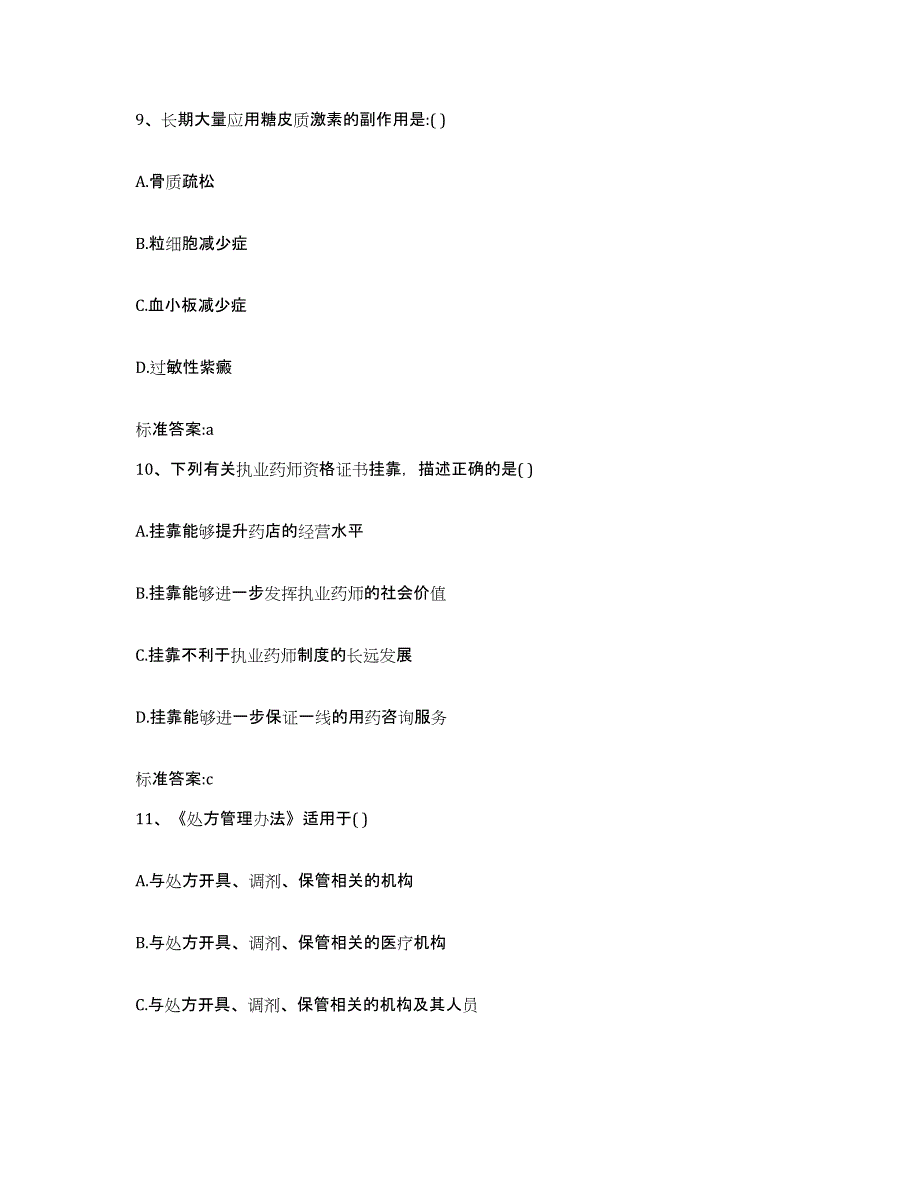 9、长期大量应用糖皮质激素的副作用是:( )

A.骨质疏松

B.粒细胞减少症

C.血小板减少症

D.过敏性紫癜

标准答案:a

10、下列有关执业药师资格证书挂靠，描述正确的是( )

A.挂靠能够提升药店的经营水平

B.挂靠能够进一步发挥执业药师的社会价值

C.挂靠不利于执业药师制度的长远发展

D.挂靠能够进一步保证一线的用药咨询服务

标准答案:c

11、《处方管理办法》适用于( )

A.与处方开具、调剂、保管相关的机构

B.与处方开具、调剂、保管相关的医疗机构

C.与处方开具、调剂、保管相关的机构及其人员